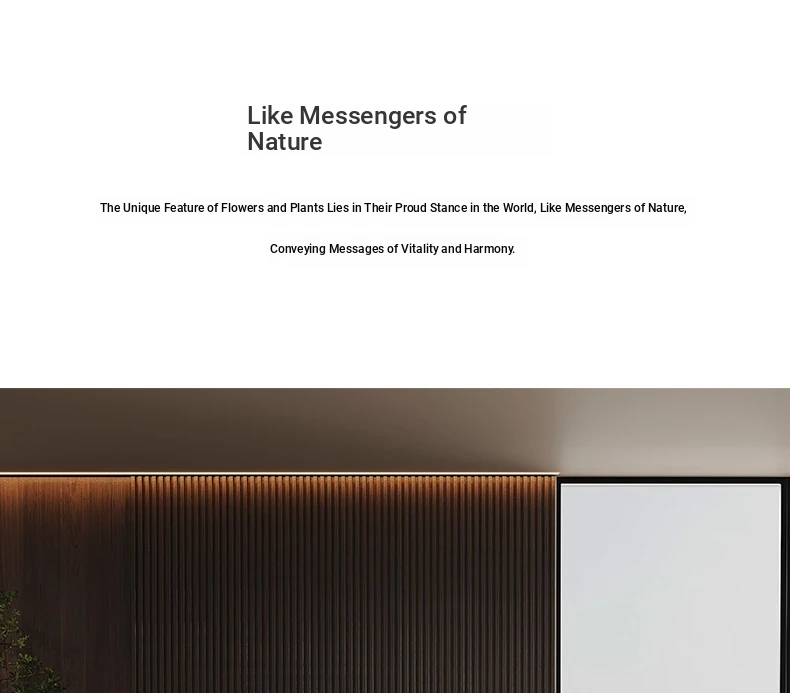 Like Messengers of Nature

The Unique Feature of Flowers and Plants Lies in Their Proud Stance in the World, Like Messengers of Nature,

Conveying Messages of Vitality and Harmony.